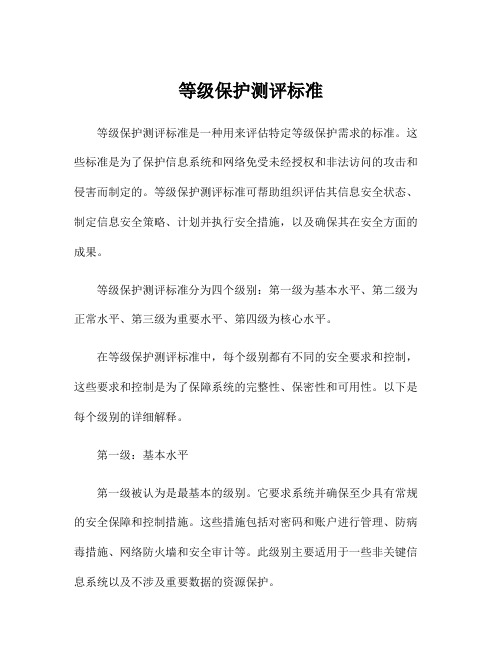 等级保护测评标准

等级保护测评标准是一种用来评估特定等级保护需求的标准。这些标准是为了保护信息系统和网络免受未经授权和非法访问的攻击和侵害而制定的。等级保护测评标准可帮助组织评估其信息安全状态、制定信息安全策略、计划并执行安全措施，以及确保其在安全方面的成果。

等级保护测评标准分为四个级别：第一级为基本水平、第二级为正常水平、第三级为重要水平、第四级为核心水平。

在等级保护测评标准中，每个级别都有不同的安全要求和控制，这些要求和控制是为了保障系统的完整性、保密性和可用性。以下是每个级别的详细解释。

第一级：基本水平

第一级被认为是最基本的级别。它要求系统并确保至少具有常规的安全保障和控制措施。这些措施包括对密码和账户进行管理、防病毒措施、网络防火墙和安全审计等。此级别主要适用于一些非关键信息系统以及不涉及重要数据的资源保护。